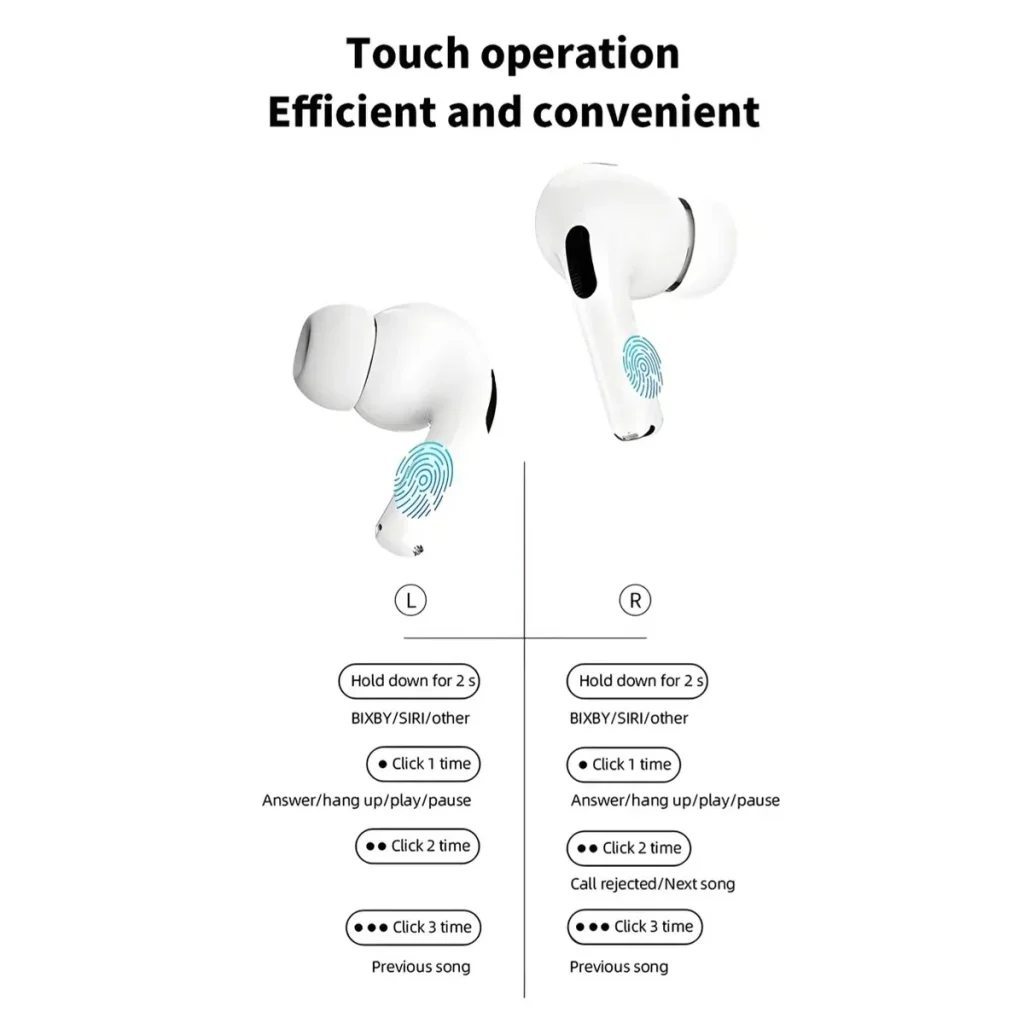 Touch operation
Efficient and convenient

L

Hold down for 2 s
BIXBY/SIRI/other

• Click 1 time
Answer/hang up/play/pause

•• Click 2 time

••• Click 3 time
Previous song

R

Hold down for 2 s
BIXBY/SIRI/other

• Click 1 time
Answer/hang up/play/pause

•• Click 2 time
Call rejected/Next song

••• Click 3 time
Previous song